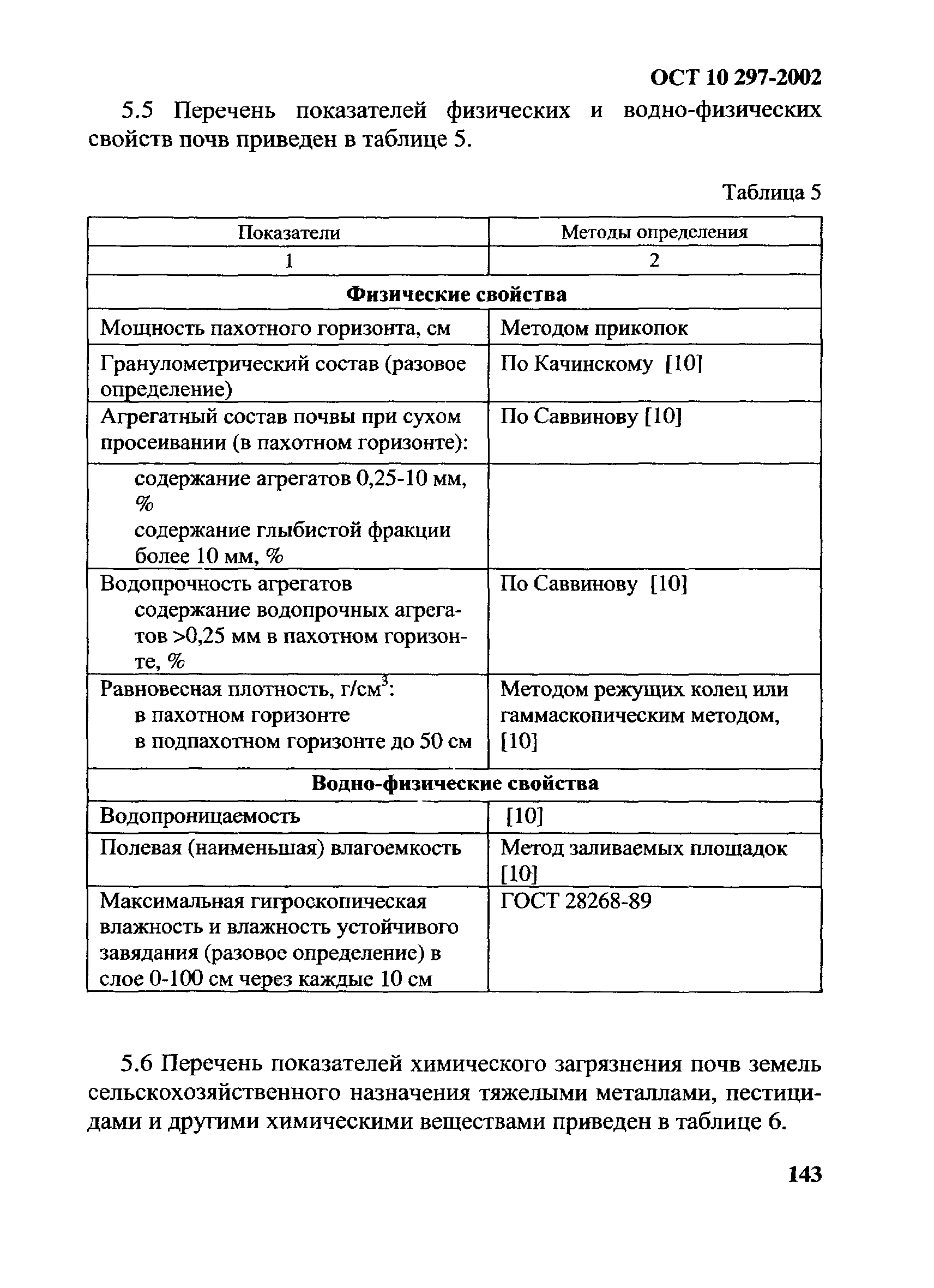 ОСТ 10 297-2002

5.5 Перечень показателей физических и водно-физических свойств почв приведен в таблице 5.

Таблица 5

| Показатели | Методы определения |
|---|---|
| 1 | 2 |
| **Физические свойства** | |
| Мощность пахотного горизонта, см | Методом прикопок |
| Гранулометрический состав (разовое определение) | По Качинскому [10] |
| Агрегатный состав почвы при сухом просеивании (в пахотном горизонте): | По Саввинову [10] |
| содержание агрегатов 0,25-10 мм, % содержание глыбистой фракции более 10 мм, % | |
| Водопрочность агрегатов содержание водопрочных агрегатов >0,25 мм в пахотном горизонте, % | По Саввинову [10] |
| Равновесная плотность, г/см$^3$: в пахотном горизонте в подпахотном горизонте до 50 см | Методом режущих колец или гаммаскопическим методом, [10] |
| **Водно-физические свойства** | |
| Водопроницаемость | [10] |
| Полевая (наименьшая) влагоемкость | Метод заливаемых площадок [10] |
| Максимальная гигроскопическая влажность и влажность устойчивого завядания (разовое определение) в слое 0-100 см через каждые 10 см | ГОСТ 28268-89 |

5.6 Перечень показателей химического загрязнения почв земель сельскохозяйственного назначения тяжелыми металлами, пестицидами и другими химическими веществами приведен в таблице 6.

143